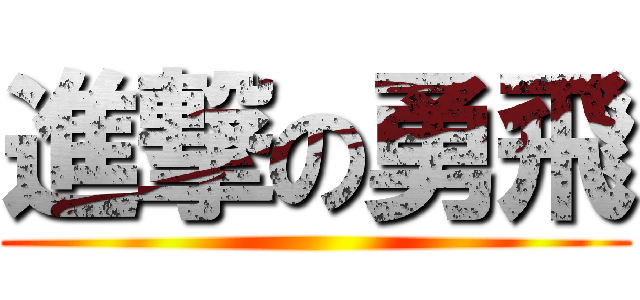 進撃の勇飛